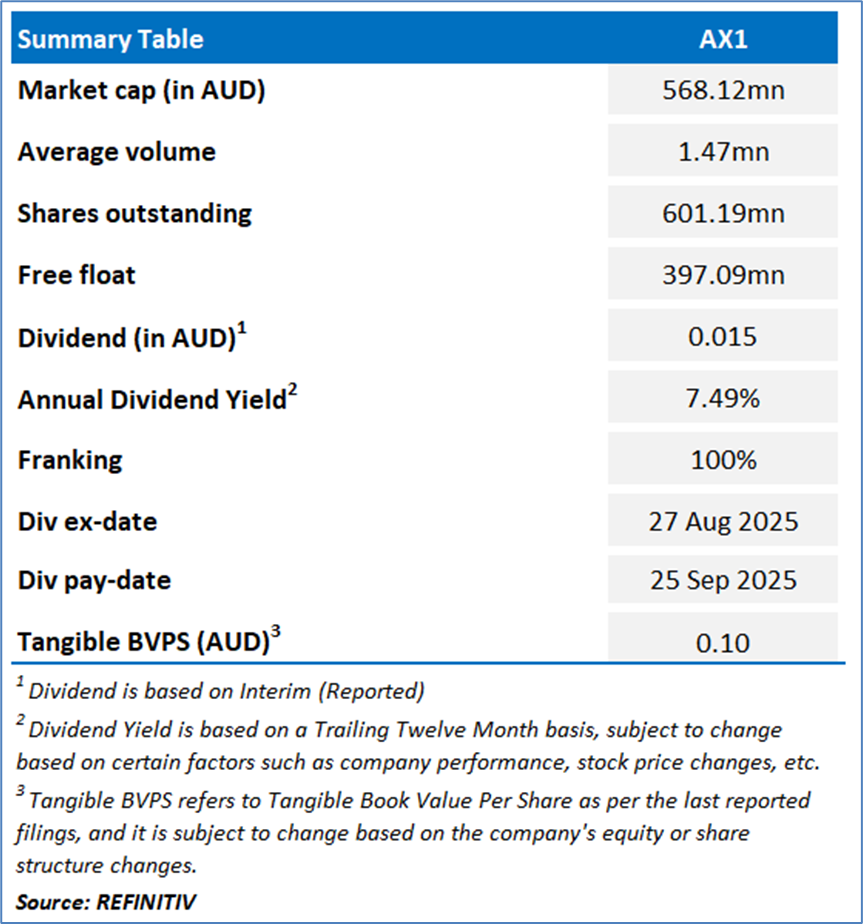 | Summary Table | AX1 |
|---|---|
| Market cap (in AUD) | 568.12mn |
| Average volume | 1.47mn |
| Shares outstanding | 601.19mn |
| Free float | 397.09mn |
| Dividend (in AUD)$^1$ | 0.015 |
| Annual Dividend Yield$^2$ | 7.49% |
| Franking | 100% |
| Div ex-date | 27 Aug 2025 |
| Div pay-date | 25 Sep 2025 |
| Tangible BVPS (AUD)$^3$ | 0.10 |

$^1$ Dividend is based on Interim (Reported)

$^2$ Dividend Yield is based on a Trailing Twelve Month basis, subject to change based on certain factors such as company performance, stock price changes, etc.

$^3$ Tangible BVPS refers to Tangible Book Value Per Share as per the last reported filings, and it is subject to change based on the company's equity or share structure changes.

Source: REFINITIV